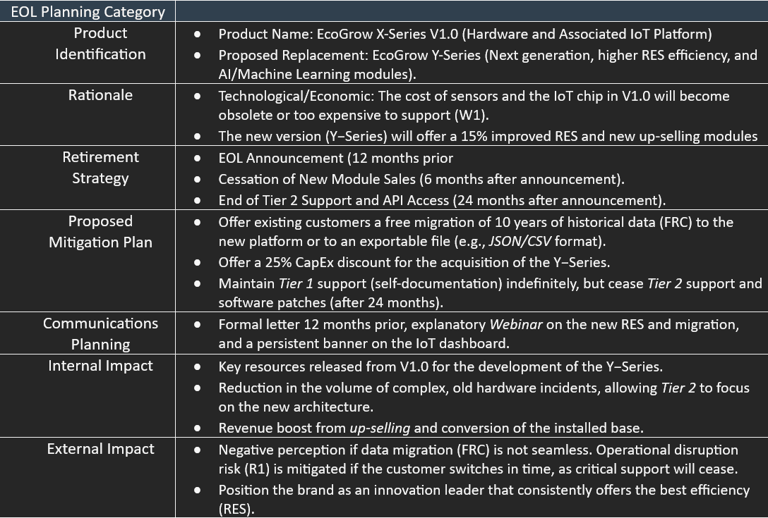 | EOL Planning Category | |
|---|---|
| Product Identification | • Product Name: EcoGrow X-Series V1.0 (Hardware and Associated IoT Platform) • Proposed Replacement: EcoGrow Y-Series (Next generation, higher RES efficiency, and AI/Machine Learning modules). |
| Rationale | • Technological/Economic: The cost of sensors and the IoT chip in V1.0 will become obsolete or too expensive to support (W1). • The new version (Y–Series) will offer a 15% improved RES and new up-selling modules |
| Retirement Strategy | • EOL Announcement (12 months prior • Cessation of New Module Sales (6 months after announcement). • End of Tier 2 Support and API Access (24 months after announcement). |
| Proposed Mitigation Plan | • Offer existing customers a free migration of 10 years of historical data (FRC) to the new platform or to an exportable file (e.g., JSON/CSV format). • Offer a 25% CapEx discount for the acquisition of the Y–Series. • Maintain Tier 1 support (self-documentation) indefinitely, but cease Tier 2 support and software patches (after 24 months). |
| Communications Planning | • Formal letter 12 months prior, explanatory Webinar on the new RES and migration, and a persistent banner on the IoT dashboard. |
| Internal Impact | • Key resources released from V1.0 for the development of the Y–Series. • Reduction in the volume of complex, old hardware incidents, allowing Tier 2 to focus on the new architecture. • Revenue boost from up-selling and conversion of the installed base. |
| External Impact | • Negative perception if data migration (FRC) is not seamless. Operational disruption risk (R1) is mitigated if the customer switches in time, as critical support will cease. • Position the brand as an innovation leader that consistently offers the best efficiency (RES). |